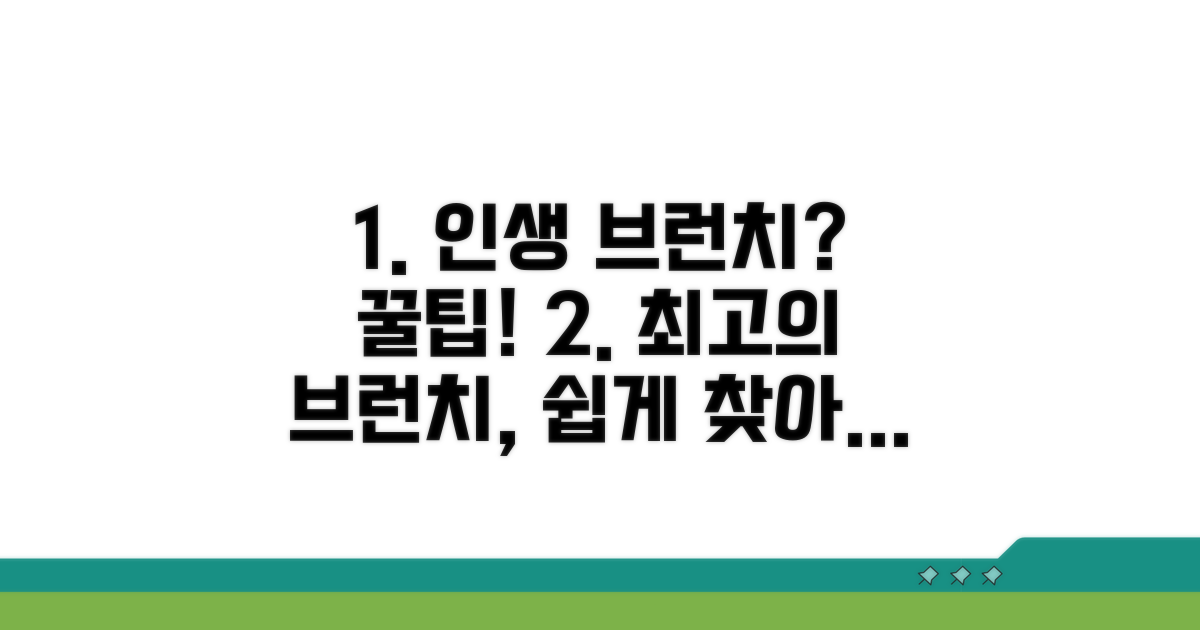 1. 인생 브런치? 꿀팁! 2. 최고의 브런치, 쉽게 찾아...